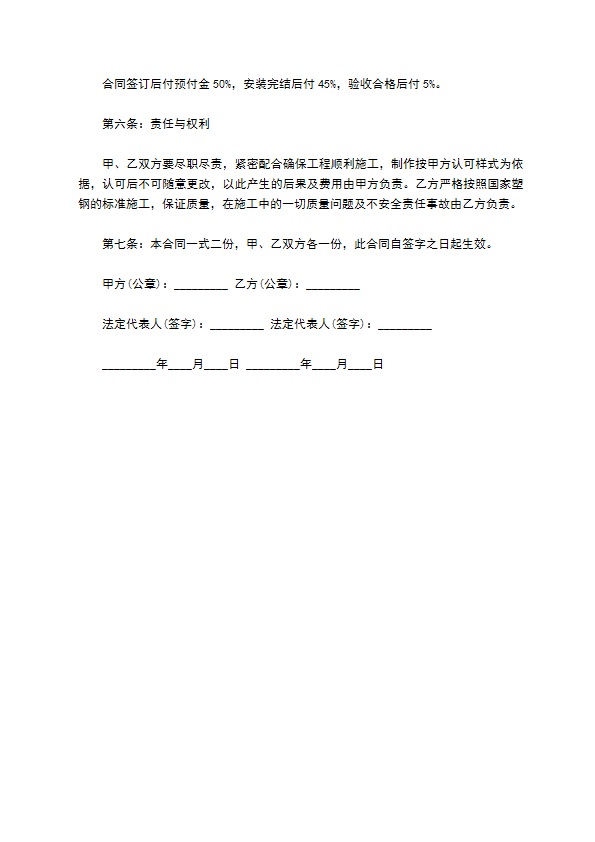 合同签订后付预付金 50%，安装完结后付 45%，验收合格后付 5%。

第六条：责任与权利

甲、乙双方要尽职尽责，紧密配合确保工程顺利施工，制作按甲方认可样式为依据，认可后不可随意更改，以此产生的后果及费用由甲方负责。乙方严格按照国家塑钢的标准施工，保证质量，在施工中的一切质量问题及不安全责任事故由乙方负责。

第七条：本合同一式二份，甲、乙双方各一份，此合同自签字之日起生效。

甲方(公章)：_________ 乙方(公章)：_________

法定代表人(签字)：_________ 法定代表人(签字)：_________

_________年____月____日 _________年____月____日